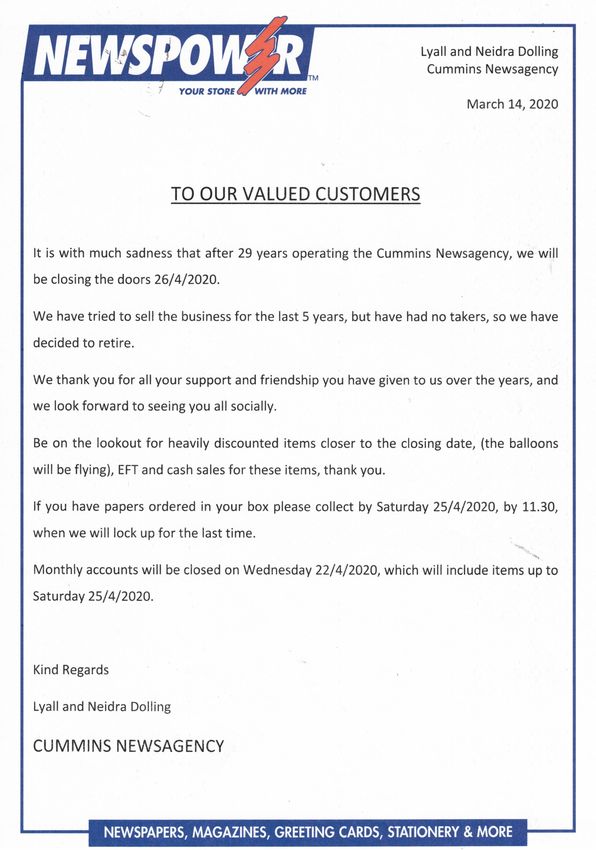 NEWSPOWER™
YOUR STORE WITH MORE

Lyall and Neidra Dolling
Cummins Newsagency

March 14, 2020

TO OUR VALUED CUSTOMERS

It is with much sadness that after 29 years operating the Cummins Newsagency, we will be closing the doors 26/4/2020.

We have tried to sell the business for the last 5 years, but have had no takers, so we have decided to retire.

We thank you for all your support and friendship you have given to us over the years, and we look forward to seeing you all socially.

Be on the lookout for heavily discounted items closer to the closing date, (the balloons will be flying), EFT and cash sales for these items, thank you.

If you have papers ordered in your box please collect by Saturday 25/4/2020, by 11.30, when we will lock up for the last time.

Monthly accounts will be closed on Wednesday 22/4/2020, which will include items up to Saturday 25/4/2020.

Kind Regards

Lyall and Neidra Dolling

CUMMINS NEWSAGENCY

NEWSPAPERS, MAGAZINES, GREETING CARDS, STATIONERY & MORE